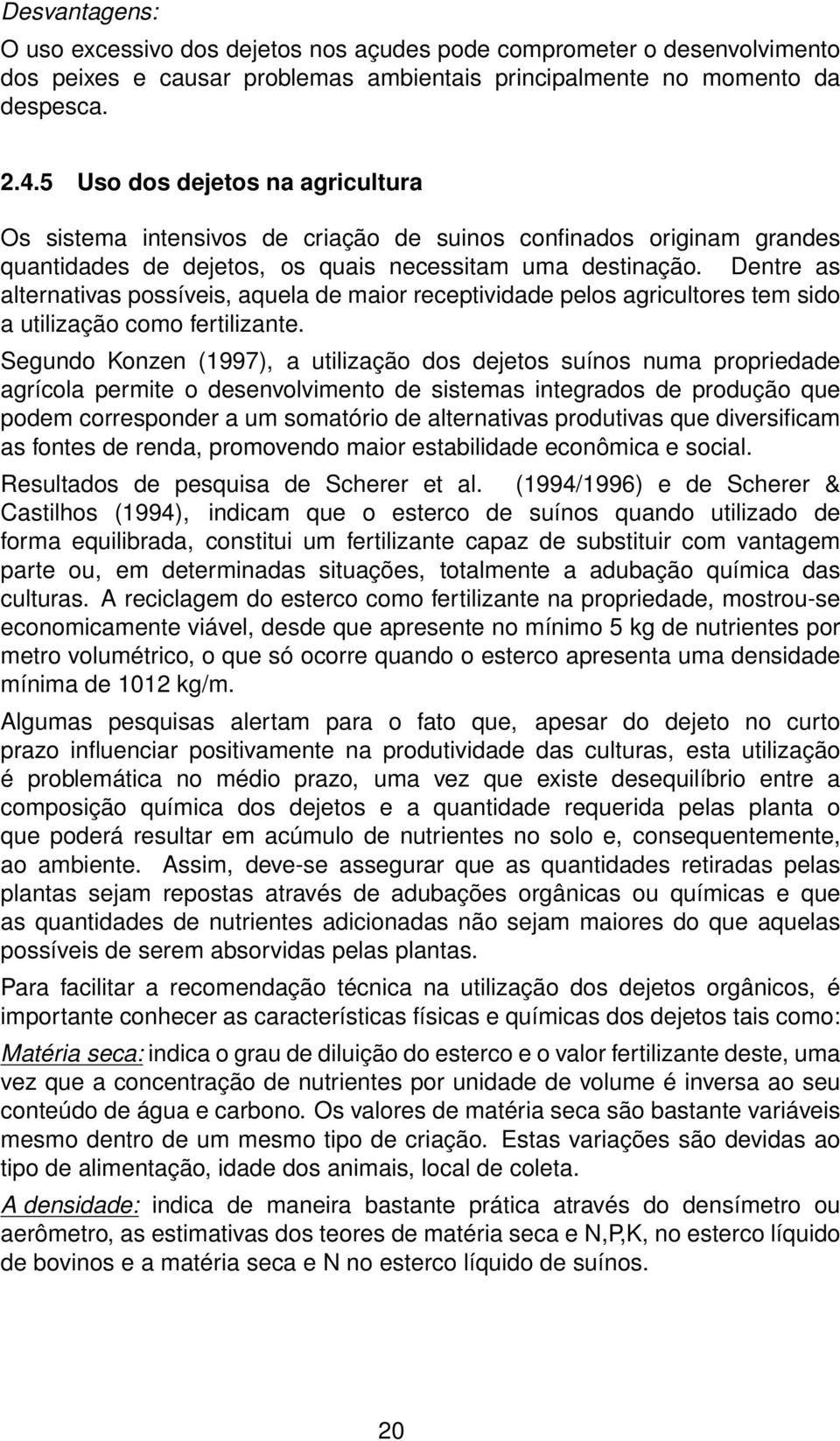 Desvantagens:
O uso excessivo dos dejetos nos açudes pode comprometer o desenvolvimento dos peixes e causar problemas ambientais principalmente no momento da despesca.

2.4.5 Uso dos dejetos na agricultura

Os sistema intensivos de criação de suinos confinados originam grandes quantidades de dejetos, os quais necessitam uma destinação. Dentre as alternativas possíveis, aquela de maior receptividade pelos agricultores tem sido a utilização como fertilizante.

Segundo Konzen (1997), a utilização dos dejetos suínos numa propriedade agrícola permite o desenvolvimento de sistemas integrados de produção que podem corresponder a um somatório de alternativas produtivas que diversificam as fontes de renda, promovendo maior estabilidade econômica e social.

Resultados de pesquisa de Scherer et al. (1994/1996) e de Scherer & Castilhos (1994), indicam que o esterco de suínos quando utilizado de forma equilibrada, constitui um fertilizante capaz de substituir com vantagem parte ou, em determinadas situações, totalmente a adubação química das culturas. A reciclagem do esterco como fertilizante na propriedade, mostrou-se economicamente viável, desde que apresente no mínimo 5 kg de nutrientes por metro volumétrico, o que só ocorre quando o esterco apresenta uma densidade mínima de 1012 kg/m.

Algumas pesquisas alertam para o fato que, apesar do dejeto no curto prazo influenciar positivamente na produtividade das culturas, esta utilização é problemática no médio prazo, uma vez que existe desequilíbrio entre a composição química dos dejetos e a quantidade requerida pelas planta o que poderá resultar em acúmulo de nutrientes no solo e, consequentemente, ao ambiente. Assim, deve-se assegurar que as quantidades retiradas pelas plantas sejam repostas através de adubações orgânicas ou químicas e que as quantidades de nutrientes adicionadas não sejam maiores do que aquelas possíveis de serem absorvidas pelas plantas.

Para facilitar a recomendação técnica na utilização dos dejetos orgânicos, é importante conhecer as características físicas e químicas dos dejetos tais como:

Matéria seca: indica o grau de diluição do esterco e o valor fertilizante deste, uma vez que a concentração de nutrientes por unidade de volume é inversa ao seu conteúdo de água e carbono. Os valores de matéria seca são bastante variáveis mesmo dentro de um mesmo tipo de criação. Estas variações são devidas ao tipo de alimentação, idade dos animais, local de coleta.

A densidade: indica de maneira bastante prática através do densímetro ou aerômetro, as estimativas dos teores de matéria seca e N,P,K, no esterco líquido de bovinos e a matéria seca e N no esterco líquido de suínos.

20